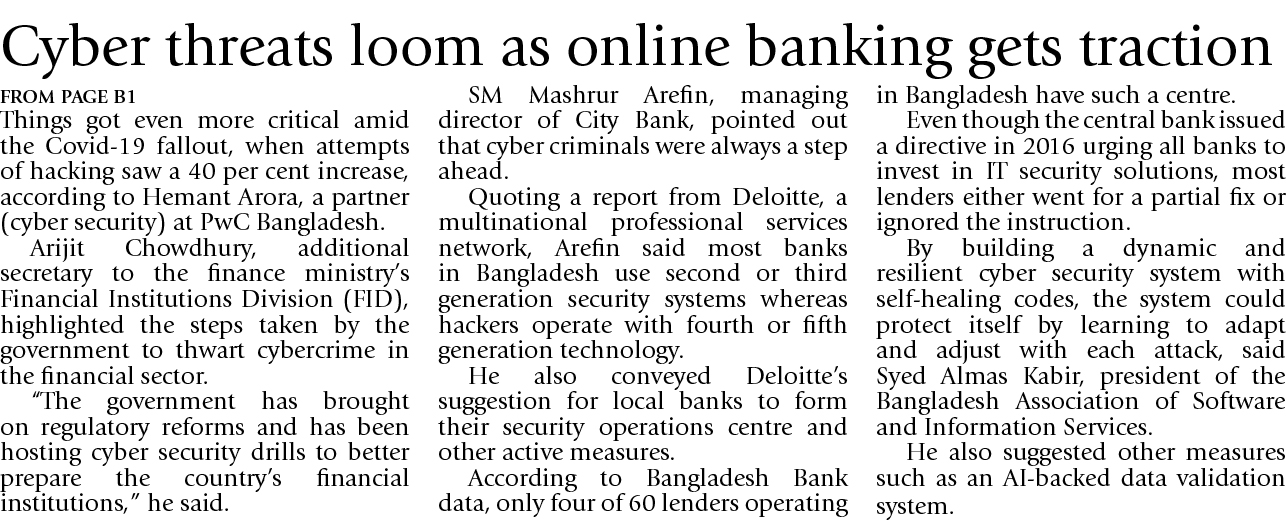 Cyber threats loom as online banking gets traction

FROM PAGE B1

Things got even more critical amid the Covid-19 fallout, when attempts of hacking saw a 40 per cent increase, according to Hemant Arora, a partner (cyber security) at PwC Bangladesh.

Arijit Chowdhury, additional secretary to the finance ministry's Financial Institutions Division (FID), highlighted the steps taken by the government to thwart cybercrime in the financial sector.

"The government has brought on regulatory reforms and has been hosting cyber security drills to better prepare the country's financial institutions," he said.

SM Mashrur Arefin, managing director of City Bank, pointed out that cyber criminals were always a step ahead.

Quoting a report from Deloitte, a multinational professional services network, Arefin said most banks in Bangladesh use second or third generation security systems whereas hackers operate with fourth or fifth generation technology.

He also conveyed Deloitte's suggestion for local banks to form their security operations centre and other active measures.

According to Bangladesh Bank data, only four of 60 lenders operating in Bangladesh have such a centre.

Even though the central bank issued a directive in 2016 urging all banks to invest in IT security solutions, most lenders either went for a partial fix or ignored the instruction.

By building a dynamic and resilient cyber security system with self-healing codes, the system could protect itself by learning to adapt and adjust with each attack, said Syed Almas Kabir, president of the Bangladesh Association of Software and Information Services.

He also suggested other measures such as an AI-backed data validation system.